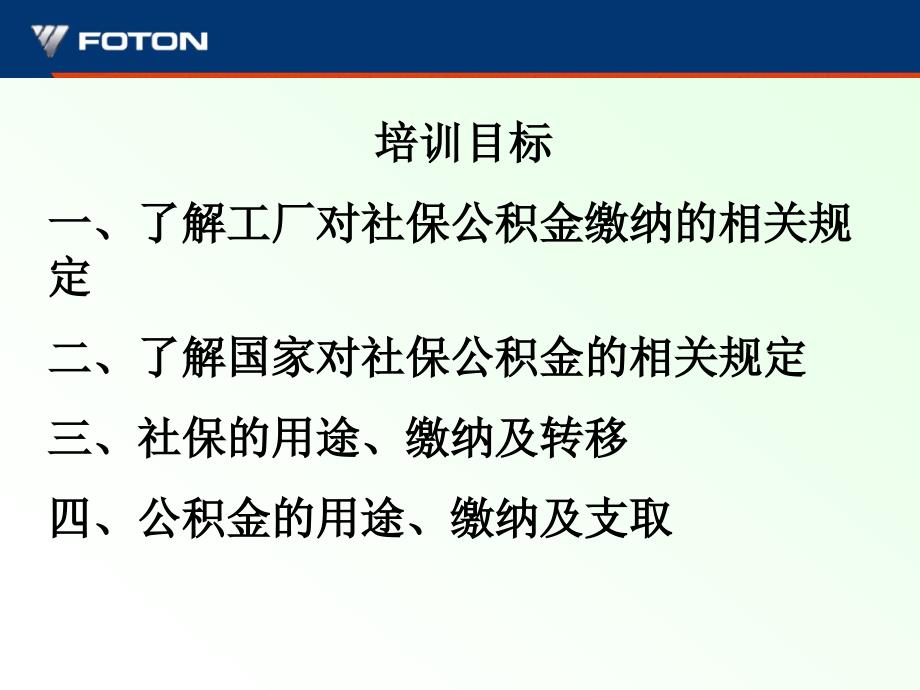 FOTON

培训目标

一、了解工厂对社保公积金缴纳的相关规定

二、了解国家对社保公积金的相关规定

三、社保的用途、缴纳及转移

四、公积金的用途、缴纳及支取